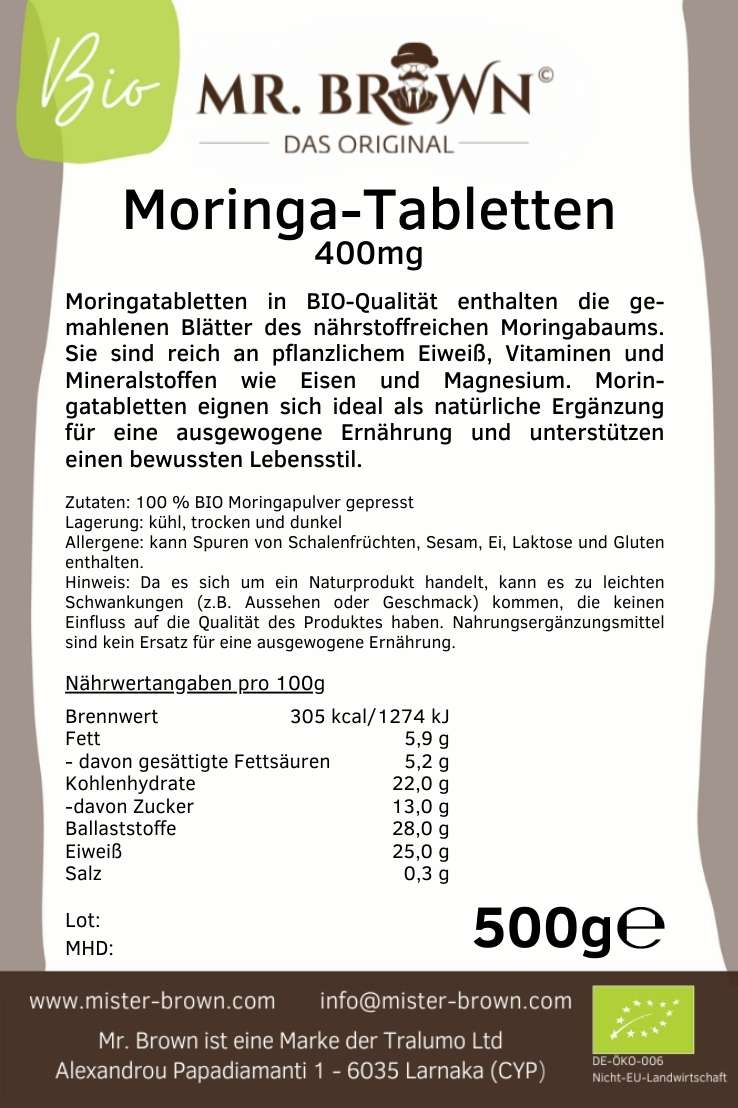 Bio

MR. BROWN©
DAS ORIGINAL

Moringa-Tabletten
400mg

Moringatabletten in BIO-Qualität enthalten die gemahlenen Blätter des nährstoffreichen Moringabaums. Sie sind reich an pflanzlichem Eiweiß, Vitaminen und Mineralstoffen wie Eisen und Magnesium. Moringatabletten eignen sich ideal als natürliche Ergänzung für eine ausgewogene Ernährung und unterstützen einen bewussten Lebensstil.

Zutaten: 100 % BIO Moringapulver gepresst
Lagerung: kühl, trocken und dunkel
Allergene: kann Spuren von Schalenfrüchten, Sesam, Ei, Laktose und Gluten enthalten.
Hinweis: Da es sich um ein Naturprodukt handelt, kann es zu leichten Schwankungen (z.B. Aussehen oder Geschmack) kommen, die keinen Einfluss auf die Qualität des Produktes haben. Nahrungsergänzungsmittel sind kein Ersatz für eine ausgewogene Ernährung.

Nährwertangaben pro 100g

| | |
|---|---|
| Brennwert | 305 kcal/1274 kJ |
| Fett | 5,9 g |
| - davon gesättigte Fettsäuren | 5,2 g |
| Kohlenhydrate | 22,0 g |
| -davon Zucker | 13,0 g |
| Ballaststoffe | 28,0 g |
| Eiweiß | 25,0 g |
| Salz | 0,3 g |

Lot:
MHD:

500g℮

www.mister-brown.com info@mister-brown.com
Mr. Brown ist eine Marke der Tralumo Ltd
Alexandrou Papadiamanti 1 - 6035 Larnaka (CYP)

DE-ÖKO-006
Nicht-EU-Landwirtschaft